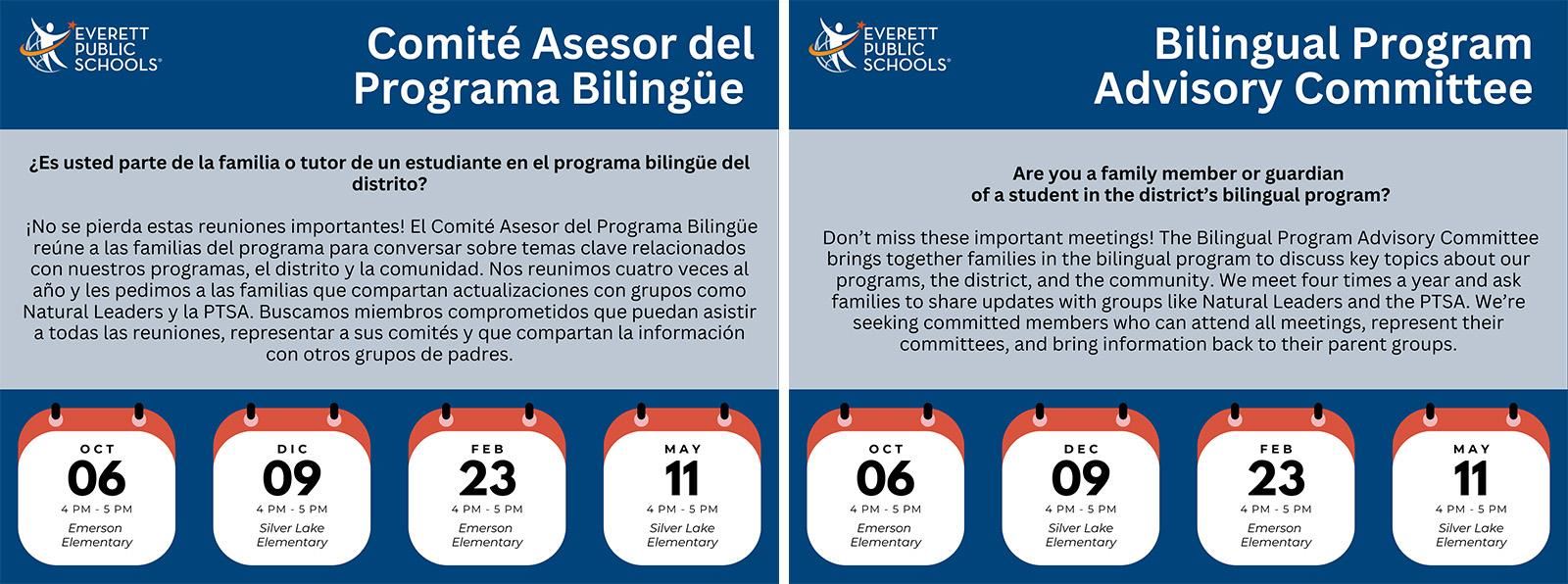 EVERETT PUBLIC SCHOOLS®

Comité Asesor del Programa Bilingüe

¿Es usted parte de la familia o tutor de un estudiante en el programa bilingüe del distrito?

¡No se pierda estas reuniones importantes! El Comité Asesor del Programa Bilingüe reúne a las familias del programa para conversar sobre temas clave relacionados con nuestros programas, el distrito y la comunidad. Nos reunimos cuatro veces al año y les pedimos a las familias que compartan actualizaciones con grupos como Natural Leaders y la PTSA. Buscamos miembros comprometidos que puedan asistir a todas las reuniones, representar a sus comités y que compartan la información con otros grupos de padres.

OCT
06
4 PM - 5 PM
Emerson Elementary

DIC
09
4 PM - 5 PM
Silver Lake Elementary

FEB
23
4 PM - 5 PM
Emerson Elementary

MAY
11
4 PM - 5 PM
Silver Lake Elementary

EVERETT PUBLIC SCHOOLS®

Bilingual Program Advisory Committee

Are you a family member or guardian of a student in the district's bilingual program?

Don't miss these important meetings! The Bilingual Program Advisory Committee brings together families in the bilingual program to discuss key topics about our programs, the district, and the community. We meet four times a year and ask families to share updates with groups like Natural Leaders and the PTSA. We're seeking committed members who can attend all meetings, represent their committees, and bring information back to their parent groups.

OCT
06
4 PM - 5 PM
Emerson Elementary

DEC
09
4 PM - 5 PM
Silver Lake Elementary

FEB
23
4 PM - 5 PM
Emerson Elementary

MAY
11
4 PM - 5 PM
Silver Lake Elementary